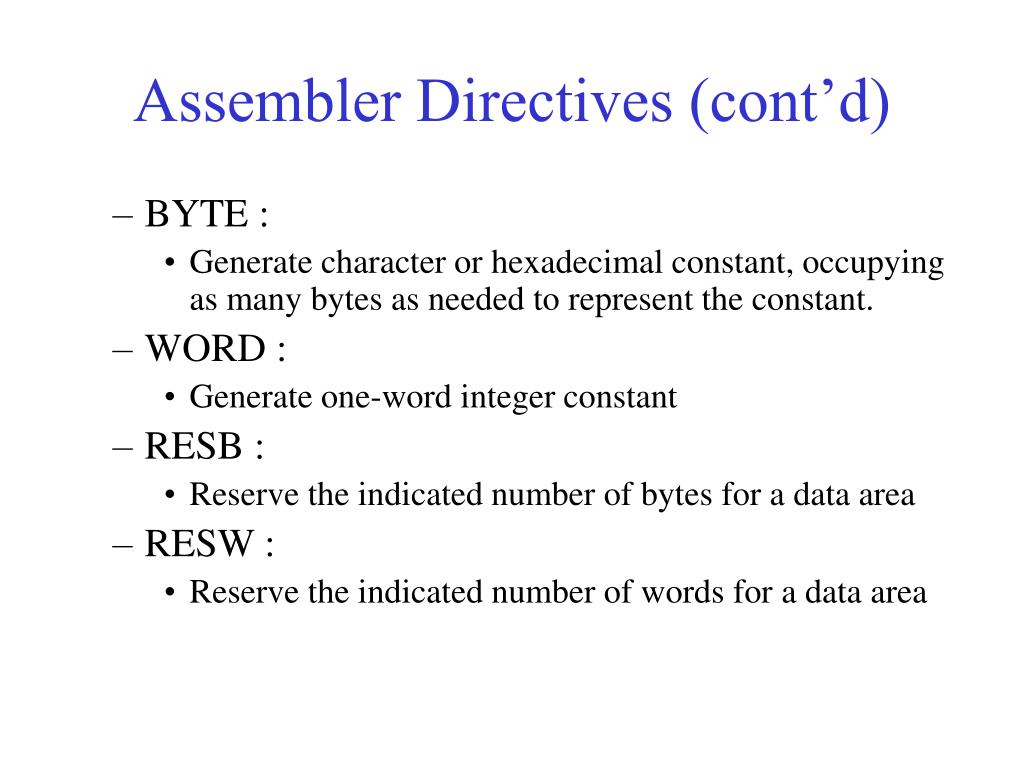 Assembler Directives (cont’d)

– BYTE :

• Generate character or hexadecimal constant, occupying as many bytes as needed to represent the constant.

– WORD :

• Generate one-word integer constant

– RESB :

• Reserve the indicated number of bytes for a data area

– RESW :

• Reserve the indicated number of words for a data area